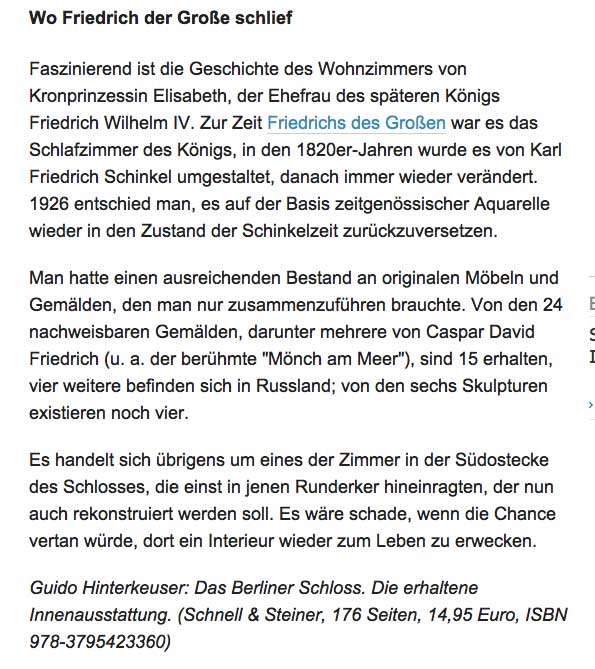 Wo Friedrich der Große schlief

Faszinierend ist die Geschichte des Wohnzimmers von Kronprinzessin Elisabeth, der Ehefrau des späteren Königs Friedrich Wilhelm IV. Zur Zeit Friedrichs des Großen war es das Schlafzimmer des Königs, in den 1820er-Jahren wurde es von Karl Friedrich Schinkel umgestaltet, danach immer wieder verändert. 1926 entschied man, es auf der Basis zeitgenössischer Aquarelle wieder in den Zustand der Schinkelzeit zurückzuversetzen.

Man hatte einen ausreichenden Bestand an originalen Möbeln und Gemälden, den man nur zusammenzuführen brauchte. Von den 24 nachweisbaren Gemälden, darunter mehrere von Caspar David Friedrich (u. a. der berühmte "Mönch am Meer"), sind 15 erhalten, vier weitere befinden sich in Russland; von den sechs Skulpturen existieren noch vier.

Es handelt sich übrigens um eines der Zimmer in der Südostecke des Schlosses, die einst in jenen Runderker hineinragten, der nun auch rekonstruiert werden soll. Es wäre schade, wenn die Chance vertan würde, dort ein Interieur wieder zum Leben zu erwecken.

Guido Hinterkeuser: Das Berliner Schloss. Die erhaltene Innenausstattung. (Schnell & Steiner, 176 Seiten, 14,95 Euro, ISBN 978-3795423360)